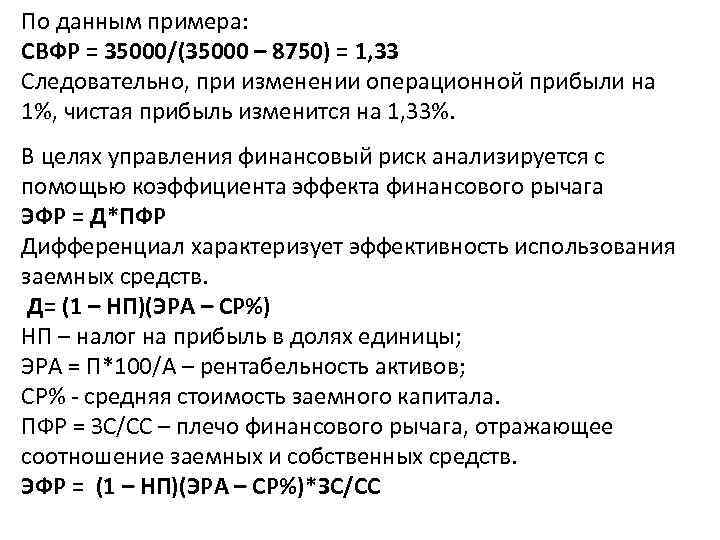 По данным примера:
СВФР = 35000/(35000 – 8750) = 1,33
Следовательно, при изменении операционной прибыли на 1%, чистая прибыль изменится на 1,33%.

В целях управления финансовый риск анализируется с помощью коэффициента эффекта финансового рычага
ЭФР = Д*ПФР
Дифференциал характеризует эффективность использования заемных средств.
Д= (1 – НП)(ЭРА – СР%)
НП – налог на прибыль в долях единицы;
ЭРА = П*100/А – рентабельность активов;
СР% - средняя стоимость заемного капитала.
ПФР = ЗС/СС – плечо финансового рычага, отражающее соотношение заемных и собственных средств.
ЭФР = (1 – НП)(ЭРА – СР%)*ЗС/СС